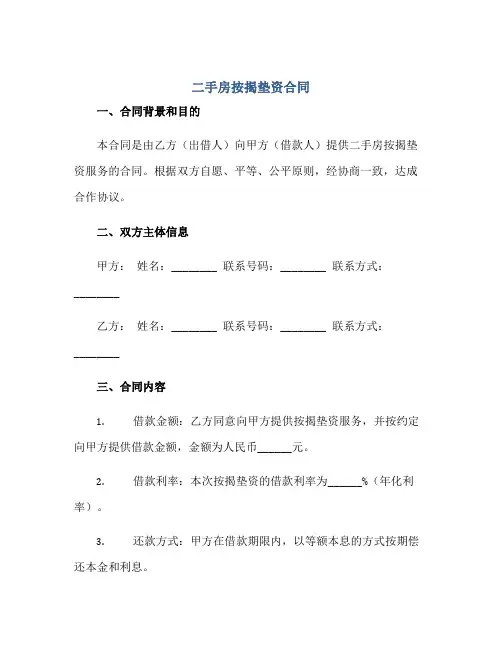 二手房按揭垫资合同

一、合同背景和目的

本合同是由乙方（出借人）向甲方（借款人）提供二手房按揭垫资服务的合同。根据双方自愿、平等、公平原则，经协商一致，达成合作协议。

二、双方主体信息

甲方： 姓名：________ 联系号码：________ 联系方式：________

乙方： 姓名：________ 联系号码：________ 联系方式：________

三、合同内容

1. 借款金额：乙方同意向甲方提供按揭垫资服务，并按约定向甲方提供借款金额，金额为人民币______元。

2. 借款利率：本次按揭垫资的借款利率为______%（年化利率）。

3. 还款方式：甲方在借款期限内，以等额本息的方式按期偿还本金和利息。